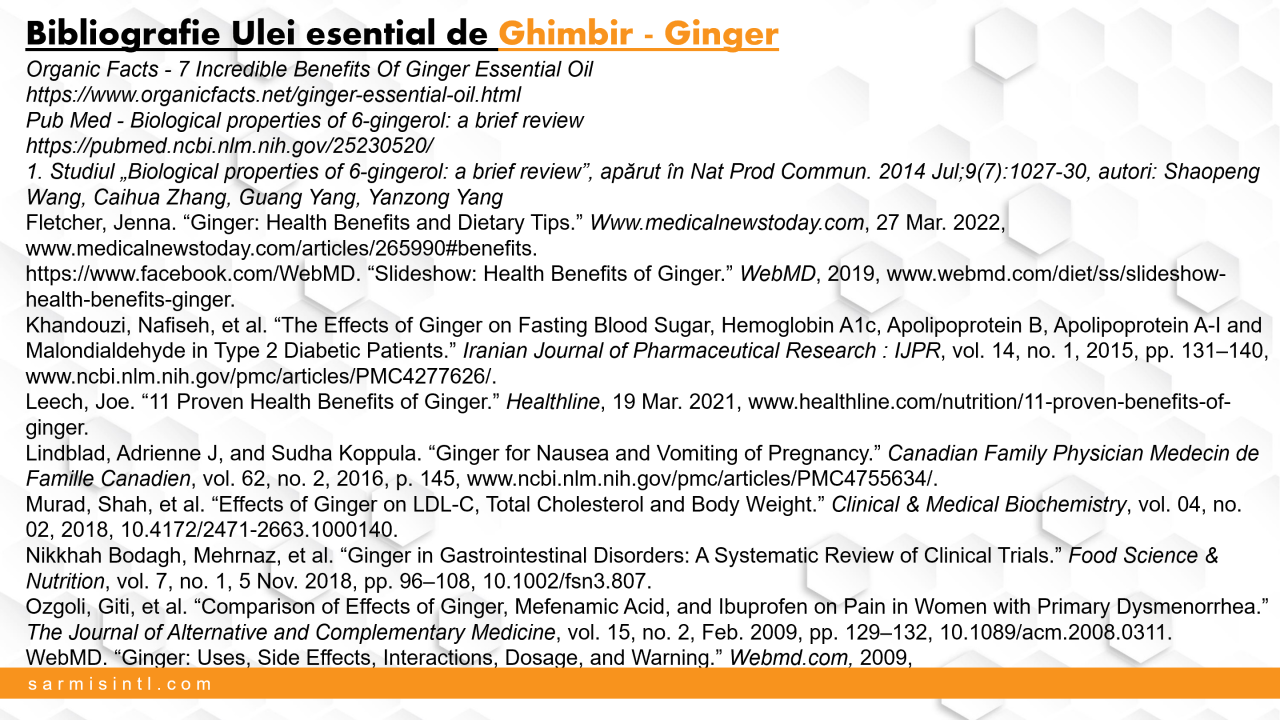 Bibliografie Ulei esential de Ghimbir - Ginger

Organic Facts - 7 Incredible Benefits Of Ginger Essential Oil
https://www.organicfacts.net/ginger-essential-oil.html
Pub Med - Biological properties of 6-gingerol: a brief review
https://pubmed.ncbi.nlm.nih.gov/25230520/
1. Studiul „Biological properties of 6-gingerol: a brief review", apărut în Nat Prod Commun. 2014 Jul;9(7):1027-30, autori: Shaopeng Wang, Caihua Zhang, Guang Yang, Yanzong Yang
Fletcher, Jenna. "Ginger: Health Benefits and Dietary Tips." Www.medicalnewstoday.com, 27 Mar. 2022, www.medicalnewstoday.com/articles/265990#benefits.
https://www.facebook.com/WebMD. "Slideshow: Health Benefits of Ginger." WebMD, 2019, www.webmd.com/diet/ss/slideshow-health-benefits-ginger.
Khandouzi, Nafiseh, et al. "The Effects of Ginger on Fasting Blood Sugar, Hemoglobin A1c, Apolipoprotein B, Apolipoprotein A-I and Malondialdehyde in Type 2 Diabetic Patients." Iranian Journal of Pharmaceutical Research : IJPR, vol. 14, no. 1, 2015, pp. 131–140, www.ncbi.nlm.nih.gov/pmc/articles/PMC4277626/.
Leech, Joe. "11 Proven Health Benefits of Ginger." Healthline, 19 Mar. 2021, www.healthline.com/nutrition/11-proven-benefits-of-ginger.
Lindblad, Adrienne J, and Sudha Koppula. "Ginger for Nausea and Vomiting of Pregnancy." Canadian Family Physician Medecin de Famille Canadien, vol. 62, no. 2, 2016, p. 145, www.ncbi.nlm.nih.gov/pmc/articles/PMC4755634/.
Murad, Shah, et al. "Effects of Ginger on LDL-C, Total Cholesterol and Body Weight." Clinical & Medical Biochemistry, vol. 04, no. 02, 2018, 10.4172/2471-2663.1000140.
Nikkhah Bodagh, Mehrnaz, et al. "Ginger in Gastrointestinal Disorders: A Systematic Review of Clinical Trials." Food Science & Nutrition, vol. 7, no. 1, 5 Nov. 2018, pp. 96–108, 10.1002/fsn3.807.
Ozgoli, Giti, et al. "Comparison of Effects of Ginger, Mefenamic Acid, and Ibuprofen on Pain in Women with Primary Dysmenorrhea." The Journal of Alternative and Complementary Medicine, vol. 15, no. 2, Feb. 2009, pp. 129–132, 10.1089/acm.2008.0311.
WebMD. "Ginger: Uses, Side Effects, Interactions, Dosage, and Warning." Webmd.com, 2009,

sarmisintl.com